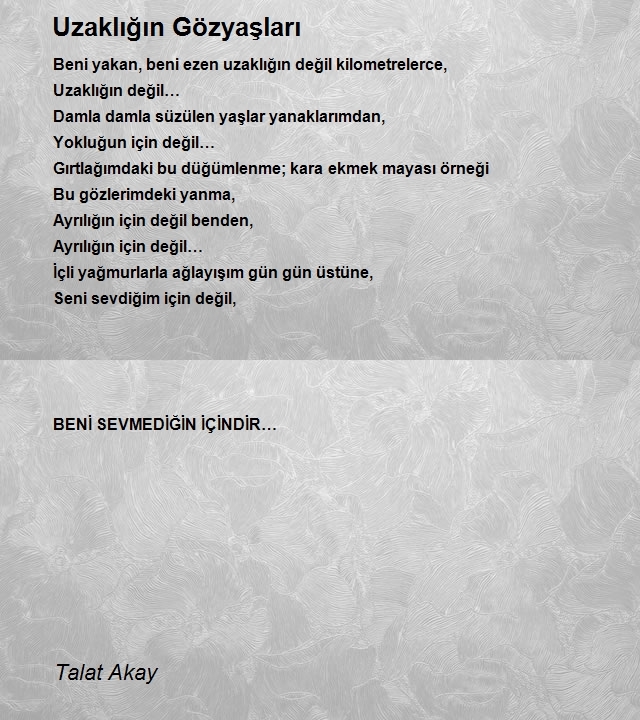 Uzaklığın Gözyaşları

Beni yakan, beni ezen uzaklığın değil kilometrelerce,
Uzaklığın değil…
Damla damla süzülen yaşlar yanaklarımdan,
Yokluğun için değil…
Gırtlağımdaki bu düğümlenme; kara ekmek mayası örneği
Bu gözlerimdeki yanma,
Ayrılığın için değil benden,
Ayrılığın için değil…
İçli yağmurlarla ağlayışım gün gün üstüne,
Seni sevdiğim için değil,

BENİ SEVMEDİĞİN İÇİNDİR…

Talat Akay